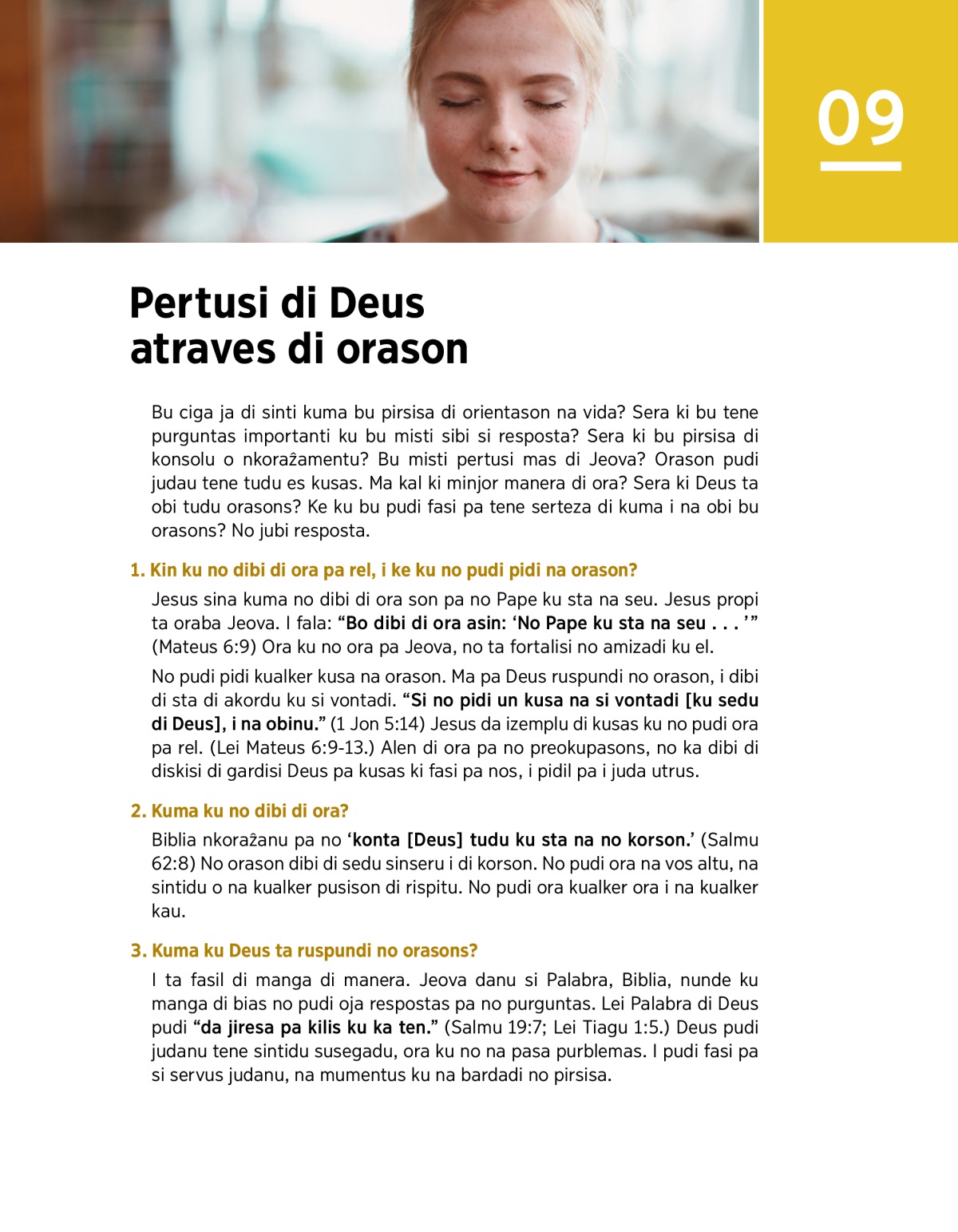 09

Pertusi di Deus atraves di orason

Bu ciga ja di sinti kuma bu pirsisa di orientason na vida? Sera ki bu tene purguntas importanti ku bu misti sibi si resposta? Sera ki bu pirsisa di konsolu o nkoražamentu? Bu misti pertusi mas di Jeova? Orason pudi judau tene tudu es kusas. Ma kal ki minjor manera di ora? Sera ki Deus ta obi tudu orasons? Ke ku bu pudi fasi pa tene serteza di kuma i na obi bu orasons? No jubi resposta.

1. Kin ku no dibi di ora pa rel, i ke ku no pudi pidi na orason?

Jesus sina kuma no dibi di ora son pa no Pape ku sta na seu. Jesus propi ta oraba Jeova. I fala: “Bo dibi di ora asin: ‘No Pape ku sta na seu . . . ’” (Mateus 6:9) Ora ku no ora pa Jeova, no ta fortalisi no amizadi ku el.

No pudi pidi kualker kusa na orason. Ma pa Deus ruspundi no orason, i dibi di sta di akordu ku si vontadi. “Si no pidi un kusa na si vontadi [ku sedu di Deus], i na obinu.” (1 Jon 5:14) Jesus da izemplu di kusas ku no pudi ora pa rel. (Lei Mateus 6:9-13.) Alen di ora pa no preokupasons, no ka dibi di diskisi di gardisi Deus pa kusas ki fasi pa nos, i pidil pa i juda utrus.

2. Kuma ku no dibi di ora?

Biblia nkoražanu pa no ‘konta [Deus] tudu ku sta na no korson.’ (Salmu 62:8) No orason dibi di sedu sinseru i di korson. No pudi ora na vos altu, na sintidu o na kualker pusison di rispitu. No pudi ora kualker ora i na kualker kau.

3. Kuma ku Deus ta ruspundi no orasons?

I ta fasil di manga di manera. Jeova danu si Palabra, Biblia, nunde ku manga di bias no pudi oja respostas pa no purguntas. Lei Palabra di Deus pudi “da jiresa pa kilis ku ka ten.” (Salmu 19:7; Lei Tiagu 1:5.) Deus pudi judanu tene sintidu susegadu, ora ku no na pasa purblemas. I pudi fasi pa si servus judanu, na mumentus ku na bardadi no pirsisa.